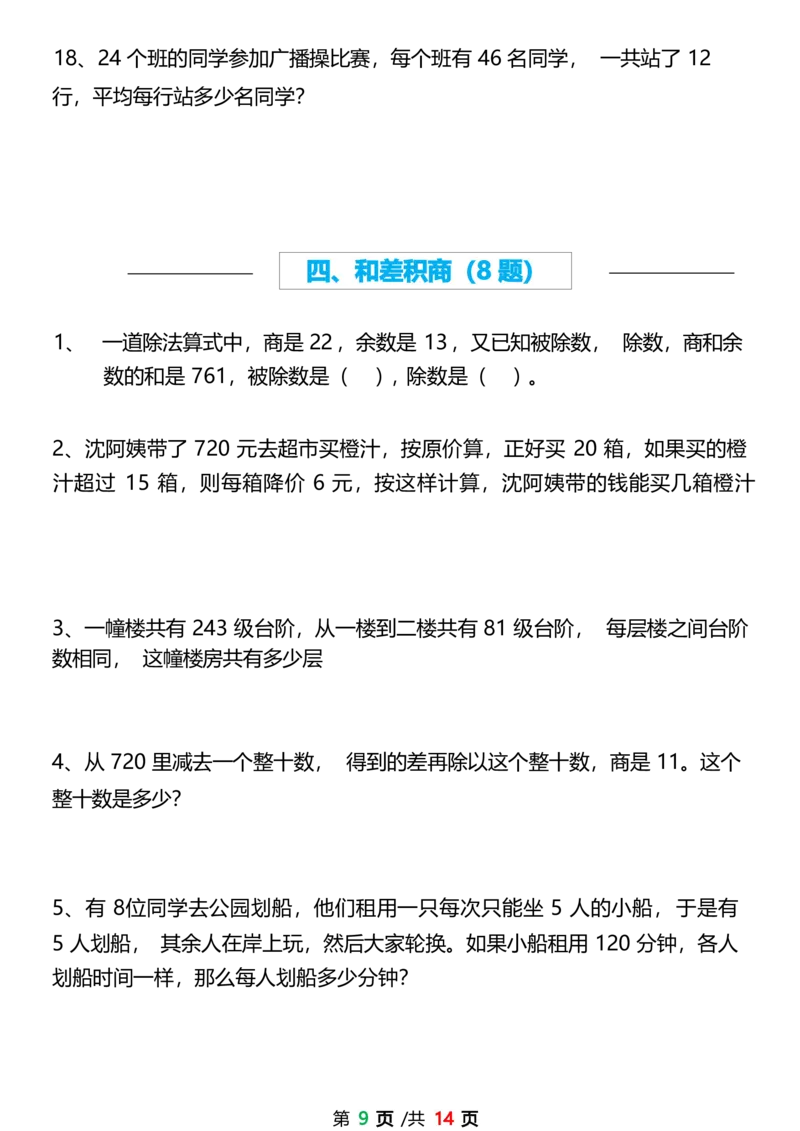 18、24个班的同学参加广播操比赛，每个班有46名同学，一共站了12行，平均每行站多少名同学？

四、和差积商（8题）

1、一道除法算式中，商是22，余数是13，又已知被除数，除数，商和余数的和是761，被除数是（ ），除数是（ ）。

2、沈阿姨带了720元去超市买橙汁，按原价算，正好买20箱，如果买的橙汁超过15箱，则每箱降价6元，按这样计算，沈阿姨带的钱能买几箱橙汁

3、一幢楼共有243级台阶，从一楼到二楼共有81级台阶，每层楼之间台阶数相同，这幢楼房共有多少层

4、从720里减去一个整十数，得到的差再除以这个整十数，商是11。这个整十数是多少？

5、有8位同学去公园划船，他们租用一只每次只能坐5人的小船，于是有5人划船，其余人在岸上玩，然后大家轮换。如果小船租用120分钟，各人划船时间一样，那么每人划船多少分钟？

第9页/共14页